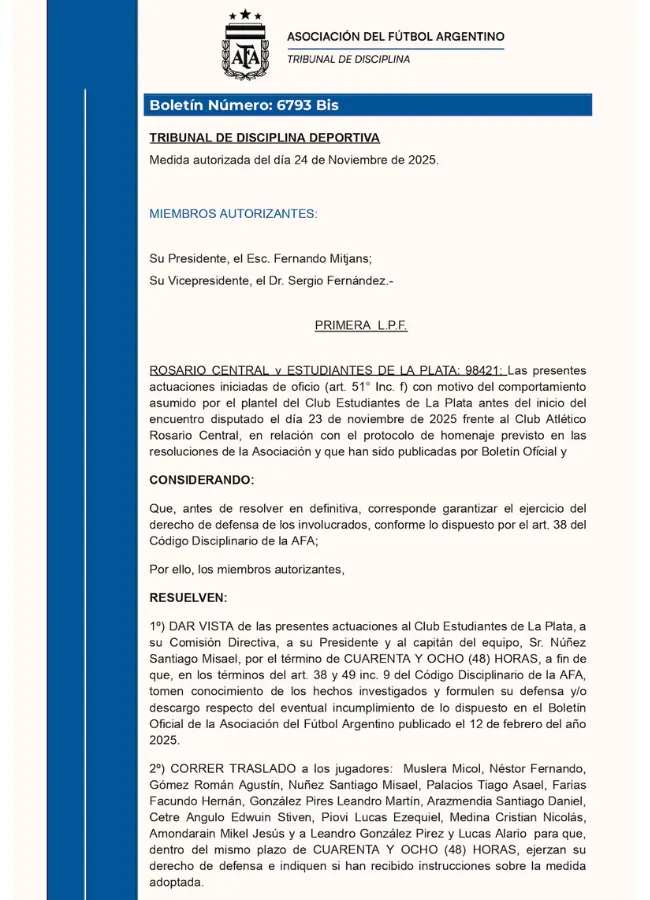 AFA

ASOCIACIÓN DEL FÚTBOL ARGENTINO
TRIBUNAL DE DISCIPLINA

Boletín Número: 6793 Bis

TRIBUNAL DE DISCIPLINA DEPORTIVA

Medida autorizada del día 24 de Noviembre de 2025.

MIEMBROS AUTORIZANTES:

Su Presidente, el Esc. Fernando Mitjans;

Su Vicepresidente, el Dr. Sergio Fernández.-

PRIMERA L.P.F.

ROSARIO CENTRAL y ESTUDIANTES DE LA PLATA: 98421: Las presentes actuaciones iniciadas de oficio (art. 51° Inc. f) con motivo del comportamiento asumido por el plantel del Club Estudiantes de La Plata antes del inicio del encuentro disputado el día 23 de noviembre de 2025 frente al Club Atlético Rosario Central, en relación con el protocolo de homenaje previsto en las resoluciones de la Asociación y que han sido publicadas por Boletín Oficial y

CONSIDERANDO:

Que, antes de resolver en definitiva, corresponde garantizar el ejercicio del derecho de defensa de los involucrados, conforme lo dispuesto por el art. 38 del Código Disciplinario de la AFA;

Por ello, los miembros autorizantes,

RESUELVEN:

1º) DAR VISTA de las presentes actuaciones al Club Estudiantes de La Plata, a su Comisión Directiva, a su Presidente y al capitán del equipo, Sr. Núñez Santiago Misael, por el término de CUARENTA Y OCHO (48) HORAS, a fin de que, en los términos del art. 38 y 49 inc. 9 del Código Disciplinario de la AFA, tomen conocimiento de los hechos investigados y formulen su defensa y/o descargo respecto del eventual incumplimiento de lo dispuesto en el Boletín Oficial de la Asociación del Fútbol Argentino publicado el 12 de febrero del año 2025.

2º) CORRER TRASLADO a los jugadores: Muslera Micol, Néstor Fernando, Gómez Román Agustín, Nuñez Santiago Misael, Palacios Tiago Asael, Farias Facundo Hernán, González Pires Leandro Martín, Arazmendia Santiago Daniel, Cetre Angulo Edwuin Stiven, Piovi Lucas Ezequiel, Medina Cristian Nicolás, Amondarain Mikel Jesús y a Leandro González Pirez y Lucas Alario para que, dentro del mismo plazo de CUARENTA Y OCHO (48) HORAS, ejerzan su derecho de defensa e indiquen si han recibido instrucciones sobre la medida adoptada.